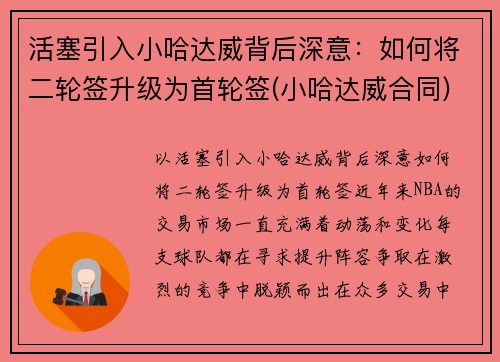 活塞引入小哈达威背后深意：如何将二轮签升级为首轮签(小哈达威合同)

以活塞引入小哈达威背后深意如何将二轮签升级为首轮签近年来NBA的交易市场一直充满着动荡和变化每支球队都在寻求提升阵容争取在激烈的竞争中脱颖而出在众多交易中